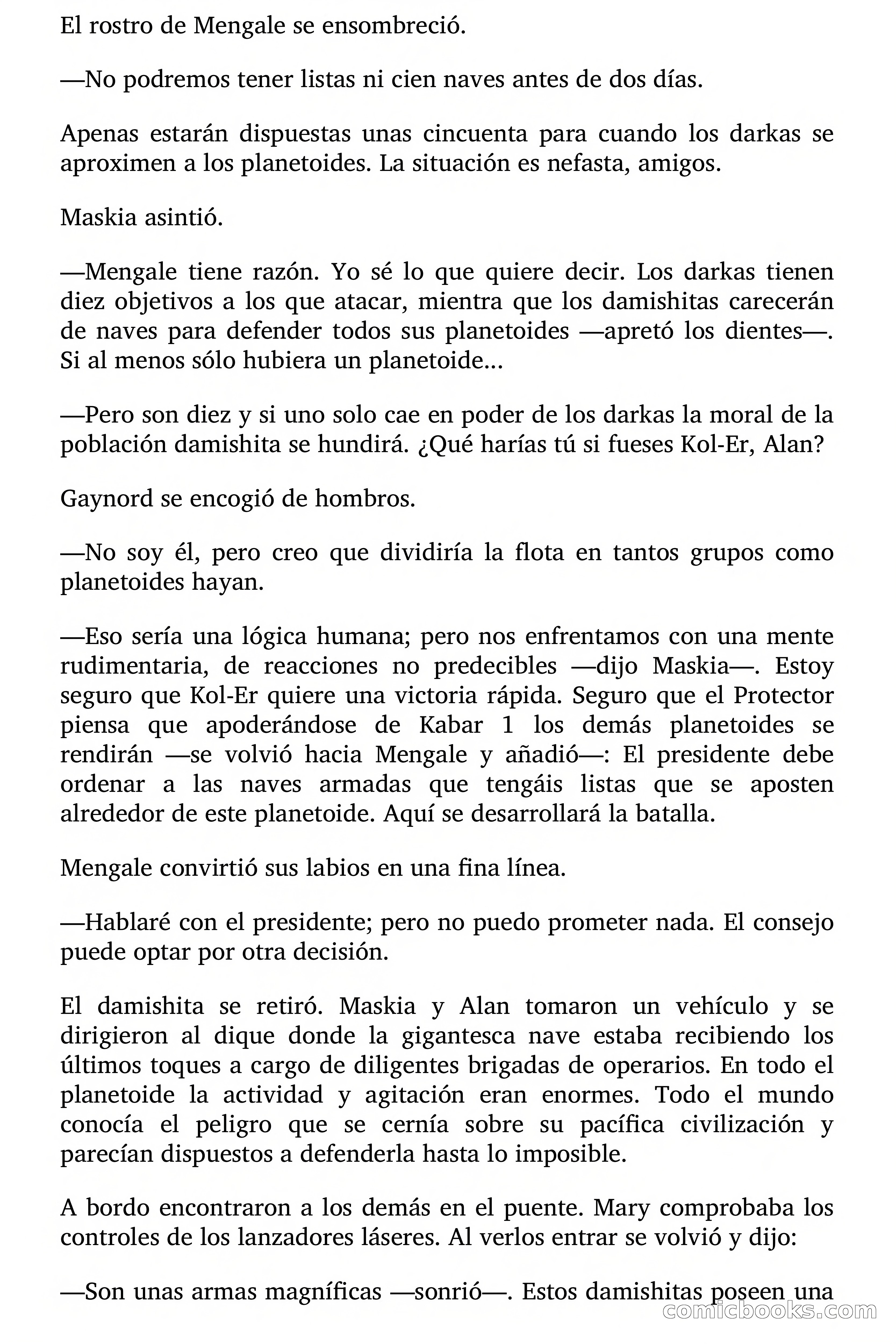 El rostro de Mengale se ensombreció.

—No podremos tener listas ni cien naves antes de dos días.

Apenas estarán dispuestas unas cincuenta para cuando los darkas se aproximen a los planetoides. La situación es nefasta, amigos.

Maskia asintió.

—Mengale tiene razón. Yo sé lo que quiere decir. Los darkas tienen diez objetivos a los que atacar, mientra que los damishitas carecerán de naves para defender todos sus planetoides —apretó los dientes—. Si al menos sólo hubiera un planetoide...

—Pero son diez y si uno solo cae en poder de los darkas la moral de la población damishita se hundirá. ¿Qué harías tú si fueses Kol-Er, Alan?

Gaynord se encogió de hombros.

—No soy él, pero creo que dividiría la flota en tantos grupos como planetoides hayan.

—Eso sería una lógica humana; pero nos enfrentamos con una mente rudimentaria, de reacciones no predecibles —dijo Maskia—. Estoy seguro que Kol-Er quiere una victoria rápida. Seguro que el Protector piensa que apoderándose de Kabar 1 los demás planetoides se rendirán —se volvió hacia Mengale y añadió—: El presidente debe ordenar a las naves armadas que tengáis listas que se aposten alrededor de este planetoide. Aquí se desarrollará la batalla.

Mengale convirtió sus labios en una fina línea.

—Hablaré con el presidente; pero no puedo prometer nada. El consejo puede optar por otra decisión.

El damishita se retiró. Maskia y Alan tomaron un vehículo y se dirigieron al dique donde la gigantesca nave estaba recibiendo los últimos toques a cargo de diligentes brigadas de operarios. En todo el planetoide la actividad y agitación eran enormes. Todo el mundo conocía el peligro que se cernía sobre su pacífica civilización y parecían dispuestos a defenderla hasta lo imposible.

A bordo encontraron a los demás en el puente. Mary comprobaba los controles de los lanzadores láseres. Al verlos entrar se volvió y dijo:

—Son unas armas magníficas —sonrió—. Estos damishitas poseen una

comicbooks.com